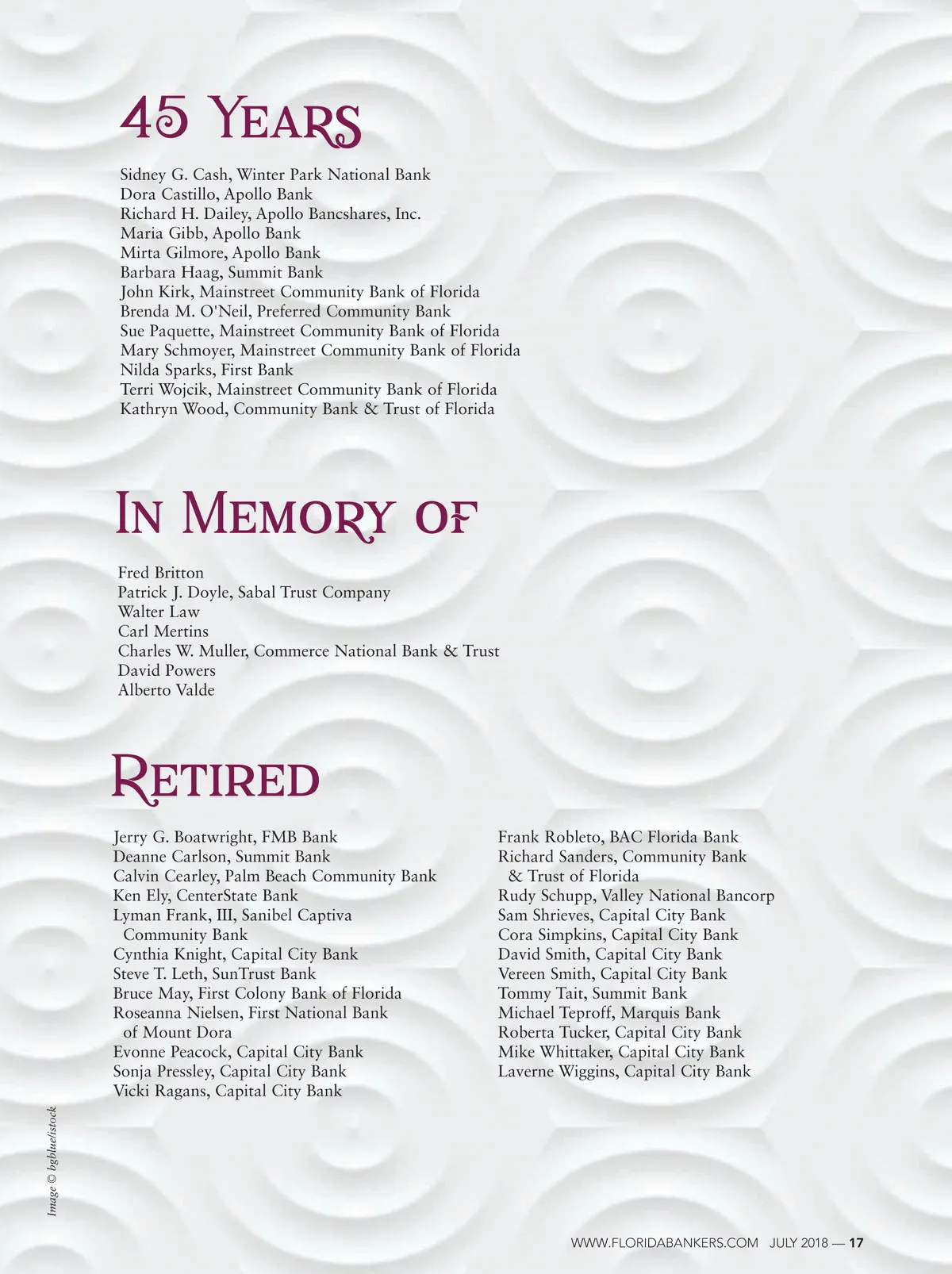 45 Years

Sidney G. Cash, Winter Park National Bank
Dora Castillo, Apollo Bank
Richard H. Dailey, Apollo Bancshares, Inc.
Maria Gibb, Apollo Bank
Mirta Gilmore, Apollo Bank
Barbara Haag, Summit Bank
John Kirk, Mainstreet Community Bank of Florida
Brenda M. O'Neil, Preferred Community Bank
Sue Paquette, Mainstreet Community Bank of Florida
Mary Schmoyer, Mainstreet Community Bank of Florida
Nilda Sparks, First Bank
Terri Wojcik, Mainstreet Community Bank of Florida
Kathryn Wood, Community Bank & Trust of Florida

In Memory of

Fred Britton
Patrick J. Doyle, Sabal Trust Company
Walter Law
Carl Mertins
Charles W. Muller, Commerce National Bank & Trust
David Powers
Alberto Valde

Retired

Jerry G. Boatwright, FMB Bank
Deanne Carlson, Summit Bank
Calvin Cearley, Palm Beach Community Bank
Ken Ely, CenterState Bank
Lyman Frank, III, Sanibel Captiva Community Bank
Cynthia Knight, Capital City Bank
Steve T. Leth, SunTrust Bank
Bruce May, First Colony Bank of Florida
Roseanna Nielsen, First National Bank of Mount Dora
Evonne Peacock, Capital City Bank
Sonja Pressley, Capital City Bank
Vicki Ragans, Capital City Bank

Frank Robleto, BAC Florida Bank
Richard Sanders, Community Bank & Trust of Florida
Rudy Schupp, Valley National Bancorp
Sam Shrieves, Capital City Bank
Cora Simpkins, Capital City Bank
David Smith, Capital City Bank
Vereen Smith, Capital City Bank
Tommy Tait, Summit Bank
Michael Teproff, Marquis Bank
Roberta Tucker, Capital City Bank
Mike Whittaker, Capital City Bank
Laverne Wiggins, Capital City Bank

Image © bgblue/istock

WWW.FLORIDABANKERS.COM JULY 2018 — 17